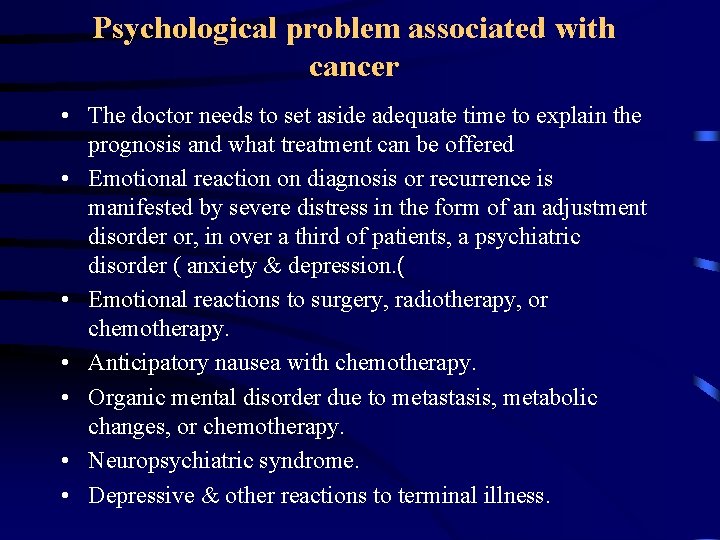 Psychological problem associated with cancer

• The doctor needs to set aside adequate time to explain the prognosis and what treatment can be offered
• Emotional reaction on diagnosis or recurrence is manifested by severe distress in the form of an adjustment disorder or, in over a third of patients, a psychiatric disorder ( anxiety & depression.(
• Emotional reactions to surgery, radiotherapy, or chemotherapy.
• Anticipatory nausea with chemotherapy.
• Organic mental disorder due to metastasis, metabolic changes, or chemotherapy.
• Neuropsychiatric syndrome.
• Depressive & other reactions to terminal illness.